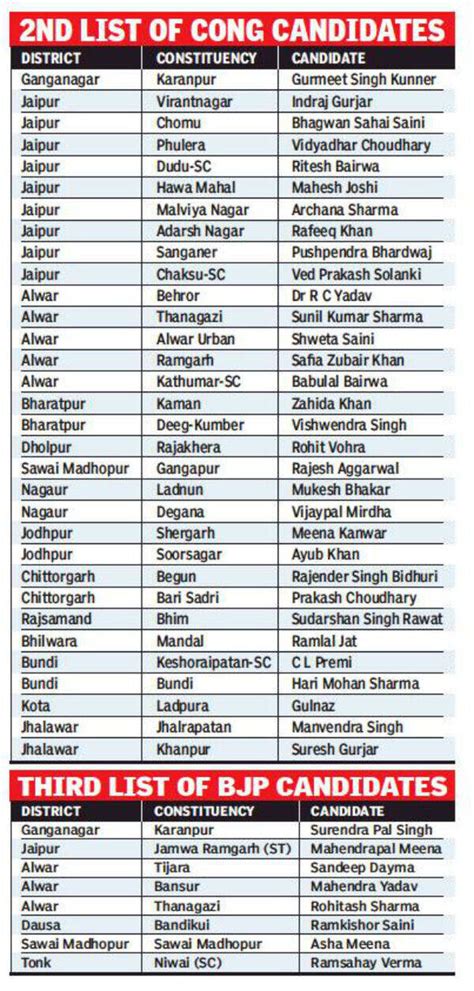 2ND LIST OF CONG CANDIDATES

| DISTRICT | CONSTITUENCY | CANDIDATE |
|---|---|---|
| Ganganagar | Karanpur | Gurmeet Singh Kunner |
| Jaipur | Virantnagar | Indraj Gurjar |
| Jaipur | Chomu | Bhagwan Sahai Saini |
| Jaipur | Phulera | Vidyadhar Choudhary |
| Jaipur | Dudu-SC | Ritesh Bairwa |
| Jaipur | Hawa Mahal | Mahesh Joshi |
| Jaipur | Malviya Nagar | Archana Sharma |
| Jaipur | Adarsh Nagar | Rafeeq Khan |
| Jaipur | Sanganer | Pushpendra Bhardwaj |
| Jaipur | Chaksu-SC | Ved Prakash Solanki |
| Alwar | Behror | Dr R C Yadav |
| Alwar | Thanagazi | Sunil Kumar Sharma |
| Alwar | Alwar Urban | Shweta Saini |
| Alwar | Ramgarh | Safia Zubair Khan |
| Alwar | Kathumar-SC | Babulal Bairwa |
| Bharatpur | Kaman | Zahida Khan |
| Bharatpur | Deeg-Kumber | Vishwendra Singh |
| Dholpur | Rajakhera | Rohit Vohra |
| Sawai Madhopur | Gangapur | Rajesh Aggarwal |
| Nagaur | Ladnun | Mukesh Bhakar |
| Nagaur | Degana | Vijaypal Mirdha |
| Jodhpur | Shergarh | Meena Kanwar |
| Jodhpur | Soorsagar | Ayub Khan |
| Chittorgarh | Begun | Rajender Singh Bidhuri |
| Chittorgarh | Bari Sadri | Prakash Choudhary |
| Rajsamand | Bhim | Sudarshan Singh Rawat |
| Bhilwara | Mandal | Ramlal Jat |
| Bundi | Keshoraipatan-SC | C L Premi |
| Bundi | Bundi | Hari Mohan Sharma |
| Kota | Ladpura | Gulnaz |
| Jhalawar | Jhalrapatan | Manvendra Singh |
| Jhalawar | Khanpur | Suresh Gurjar |

THIRD LIST OF BJP CANDIDATES

| DISTRICT | CONSTITUENCY | CANDIDATE |
|---|---|---|
| Ganganagar | Karanpur | Surendra Pal Singh |
| Jaipur | Jamwa Ramgarh (ST) | Mahendrapal Meena |
| Alwar | Tijara | Sandeep Dayma |
| Alwar | Bansur | Mahendra Yadav |
| Alwar | Thanagazi | Rohitash Sharma |
| Dausa | Bandikui | Ramkishor Saini |
| Sawai Madhopur | Sawai Madhopur | Asha Meena |
| Tonk | Niwai (SC) | Ramsahay Verma |